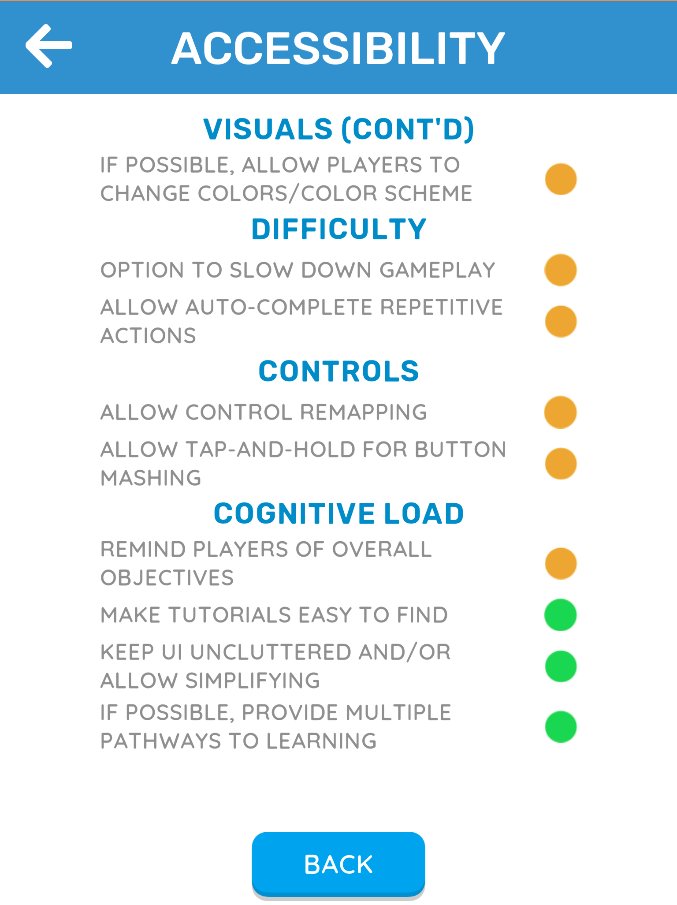 ACCESSIBILITY

VISUALS (CONT'D)

IF POSSIBLE, ALLOW PLAYERS TO CHANGE COLORS/COLOR SCHEME

DIFFICULTY

OPTION TO SLOW DOWN GAMEPLAY

ALLOW AUTO-COMPLETE REPETITIVE ACTIONS

CONTROLS

ALLOW CONTROL REMAPPING

ALLOW TAP-AND-HOLD FOR BUTTON MASHING

COGNITIVE LOAD

REMIND PLAYERS OF OVERALL OBJECTIVES

MAKE TUTORIALS EASY TO FIND

KEEP UI UNCLUTTERED AND/OR ALLOW SIMPLIFYING

IF POSSIBLE, PROVIDE MULTIPLE PATHWAYS TO LEARNING

BACK